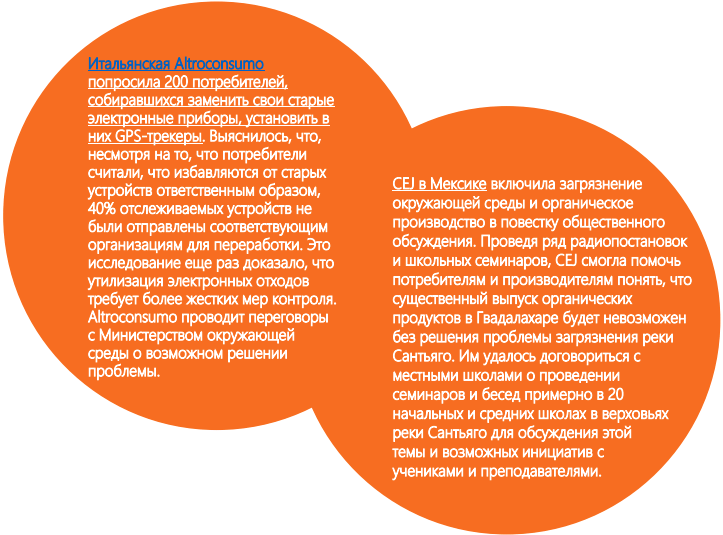 Итальянская Altroconsumo попросила 200 потребителей, собиравшихся заменить свои старые электронные приборы, установить в них GPS-трекеры. Выяснилось, что, несмотря на то, что потребители считали, что избавляются от старых устройств ответственным образом, 40% отслеживаемых устройств не были отправлены соответствующим организациям для переработки. Это исследование еще раз доказало, что утилизация электронных отходов требует более жестких мер контроля. Altroconsumo проводит переговоры с Министерством окружающей среды о возможном решении проблемы.

CEJ в Мексике включила загрязнение окружающей среды и органическое производство в повестку общественного обсуждения. Проведя ряд радиопостановок и школьных семинаров, CEJ смогла помочь потребителям и производителям понять, что существенный выпуск органических продуктов в Гвадалахаре будет невозможен без решения проблемы загрязнения реки Сантьяго. Им удалось договориться с местными школами о проведении семинаров и бесед примерно в 20 начальных и средних школах в верховьях реки Сантьяго для обсуждения этой темы и возможных инициатив с учениками и преподавателями.